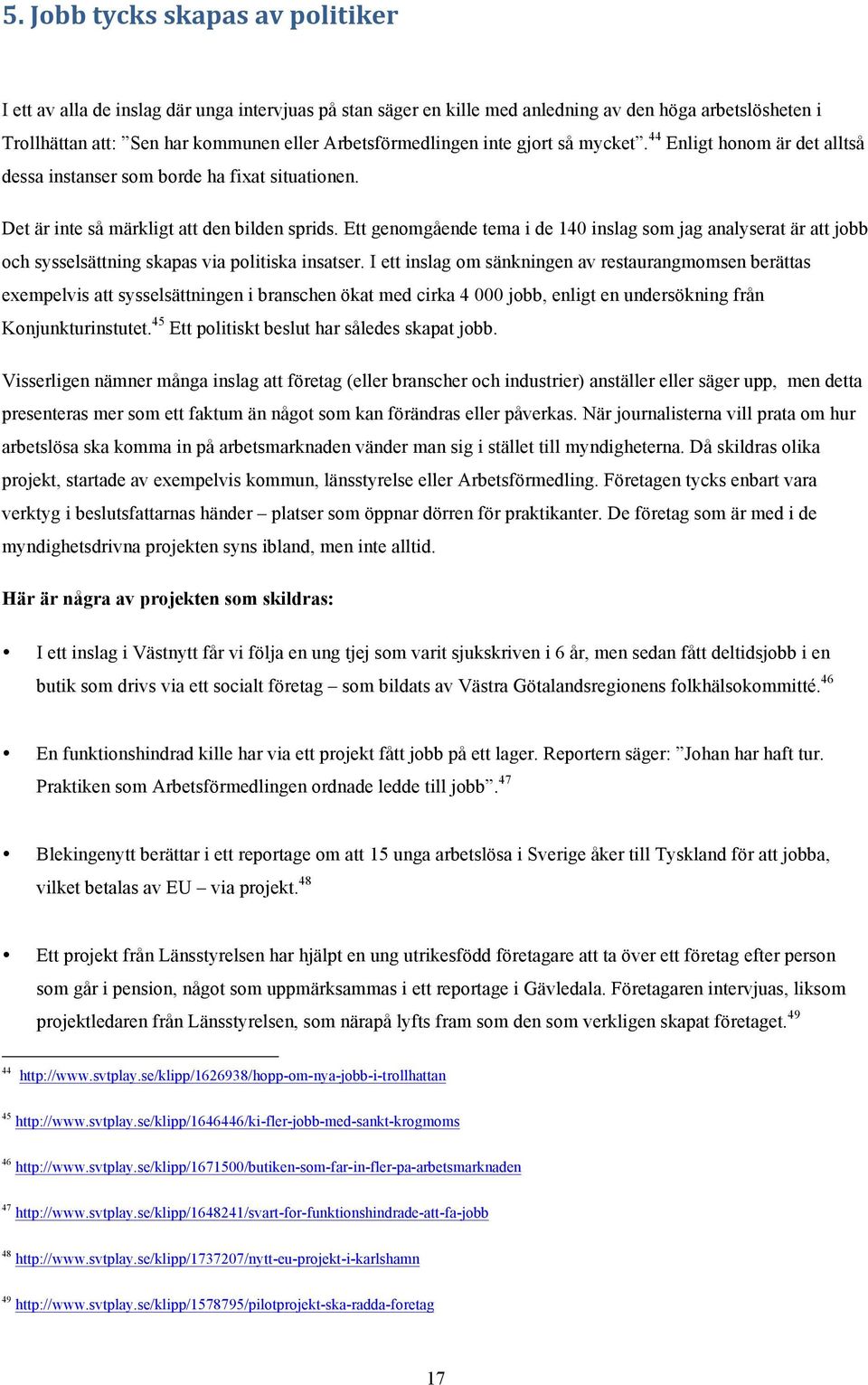 5. Jobb tycks skapas av politiker

I ett av alla de inslag där unga intervjuas på stan säger en kille med anledning av den höga arbetslösheten i Trollhättan att: ”Sen har kommunen eller Arbetsförmedlingen inte gjort så mycket”.$^{44}$ Enligt honom är det alltså dessa instanser som borde ha fixat situationen.

Det är inte så märkligt att den bilden sprids. Ett genomgående tema i de 140 inslag som jag analyserat är att jobb och sysselsättning skapas via politiska insatser. I ett inslag om sänkningen av restaurangmomsen berättas exempelvis att sysselsättningen i branschen ökat med cirka 4 000 jobb, enligt en undersökning från Konjunkturinstutet.$^{45}$ Ett politiskt beslut har således skapat jobb.

Visserligen nämner många inslag att företag (eller branscher och industrier) anställer eller säger upp, men detta presenteras mer som ett faktum än något som kan förändras eller påverkas. När journalisterna vill prata om hur arbetslösa ska komma in på arbetsmarknaden vänder man sig i stället till myndigheterna. Då skildras olika projekt, startade av exempelvis kommun, länsstyrelse eller Arbetsförmedling. Företagen tycks enbart vara verktyg i beslutsfattarnas händer – platser som öppnar dörren för praktikanter. De företag som är med i de myndighetsdrivna projekten syns ibland, men inte alltid.

Här är några av projekten som skildras:

• I ett inslag i Västnytt får vi följa en ung tjej som varit sjukskriven i 6 år, men sedan fått deltidsjobb i en butik som drivs via ett socialt företag – som bildats av Västra Götalandsregionens folkhälsokommitté.$^{46}$

• En funktionshindrad kille har via ett projekt fått jobb på ett lager. Reportern säger: ”Johan har haft tur. Praktiken som Arbetsförmedlingen ordnade ledde till jobb”.$^{47}$

• Blekingenytt berättar i ett reportage om att 15 unga arbetslösa i Sverige åker till Tyskland för att jobba, vilket betalas av EU – via projekt.$^{48}$

• Ett projekt från Länsstyrelsen har hjälpt en ung utrikesfödd företagare att ta över ett företag efter person som går i pension, något som uppmärksammas i ett reportage i Gävledala. Företagaren intervjuas, liksom projektledaren från Länsstyrelsen, som närapå lyfts fram som den som verkligen skapat företaget.$^{49}$

$^{44}$ http://www.svtplay.se/klipp/1626938/hopp-om-nya-jobb-i-trollhattan

$^{45}$ http://www.svtplay.se/klipp/1646446/ki-fler-jobb-med-sankt-krogmoms

$^{46}$ http://www.svtplay.se/klipp/1671500/butiken-som-far-in-fler-pa-arbetsmarknaden

$^{47}$ http://www.svtplay.se/klipp/1648241/svart-for-funktionshindrade-att-fa-jobb

$^{48}$ http://www.svtplay.se/klipp/1737207/nytt-eu-projekt-i-karlshamn

$^{49}$ http://www.svtplay.se/klipp/1578795/pilotprojekt-ska-radda-foretag

17